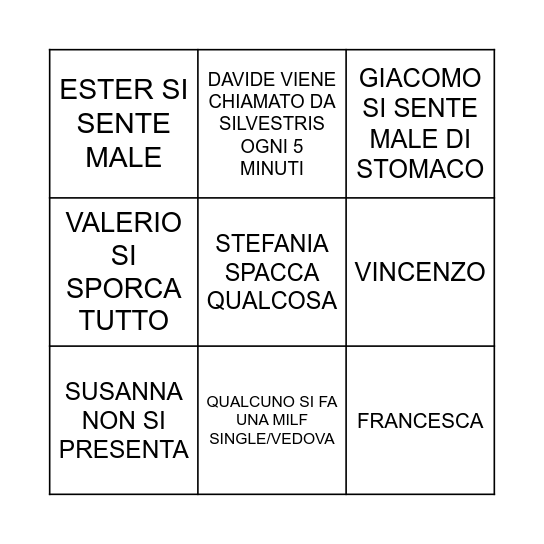 | | | |
|---|---|---|
| ESTER SI SENTE MALE | DAVIDE VIENE CHIAMATO DA SILVESTRIS OGNI 5 MINUTI | GIACOMO SI SENTE MALE DI STOMACO |
| VALERIO SI SPORCA TUTTO | STEFANIA SPACCA QUALCOSA | VINCENZO |
| SUSANNA NON SI PRESENTA | QUALCUNO SI FA UNA MILF SINGLE/VEDOVA | FRANCESCA |